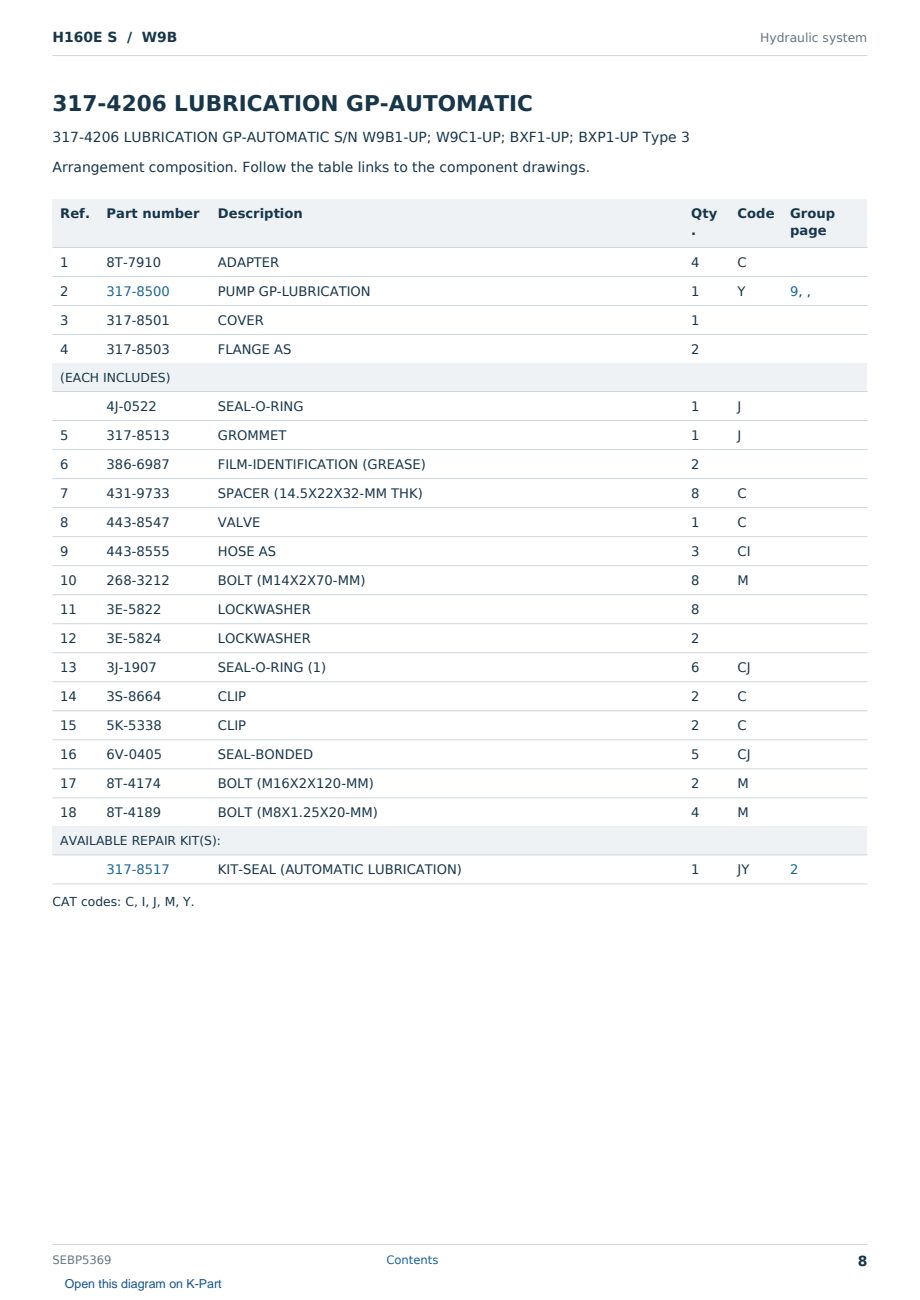 H160E S / W9B

Hydraulic system

317-4206 LUBRICATION GP-AUTOMATIC

317-4206 LUBRICATION GP-AUTOMATIC S/N W9B1-UP; W9C1-UP; BXF1-UP; BXP1-UP Type 3

Arrangement composition. Follow the table links to the component drawings.

| Ref. | Part number | Description | Qty. | Code | Group page |
|---|---|---|---|---|---|
| 1 | 8T-7910 | ADAPTER | 4 | C | |
| 2 | 317-8500 | PUMP GP-LUBRICATION | 1 | Y | 9, , |
| 3 | 317-8501 | COVER | 1 | | |
| 4 | 317-8503 | FLANGE AS | 2 | | |
| (EACH INCLUDES) | | | | | |
| | 4J-0522 | SEAL-O-RING | 1 | J | |
| 5 | 317-8513 | GROMMET | 1 | J | |
| 6 | 386-6987 | FILM-IDENTIFICATION (GREASE) | 2 | | |
| 7 | 431-9733 | SPACER (14.5X22X32-MM THK) | 8 | C | |
| 8 | 443-8547 | VALVE | 1 | C | |
| 9 | 443-8555 | HOSE AS | 3 | CI | |
| 10 | 268-3212 | BOLT (M14X2X70-MM) | 8 | M | |
| 11 | 3E-5822 | LOCKWASHER | 8 | | |
| 12 | 3E-5824 | LOCKWASHER | 2 | | |
| 13 | 3J-1907 | SEAL-O-RING (1) | 6 | CJ | |
| 14 | 3S-8664 | CLIP | 2 | C | |
| 15 | 5K-5338 | CLIP | 2 | C | |
| 16 | 6V-0405 | SEAL-BONDED | 5 | CJ | |
| 17 | 8T-4174 | BOLT (M16X2X120-MM) | 2 | M | |
| 18 | 8T-4189 | BOLT (M8X1.25X20-MM) | 4 | M | |
| AVAILABLE REPAIR KIT(S): | | | | | |
| | 317-8517 | KIT-SEAL (AUTOMATIC LUBRICATION) | 1 | JY | 2 |

CAT codes: C, I, J, M, Y.

SEBP5369 Contents 8

Open this diagram on K-Part